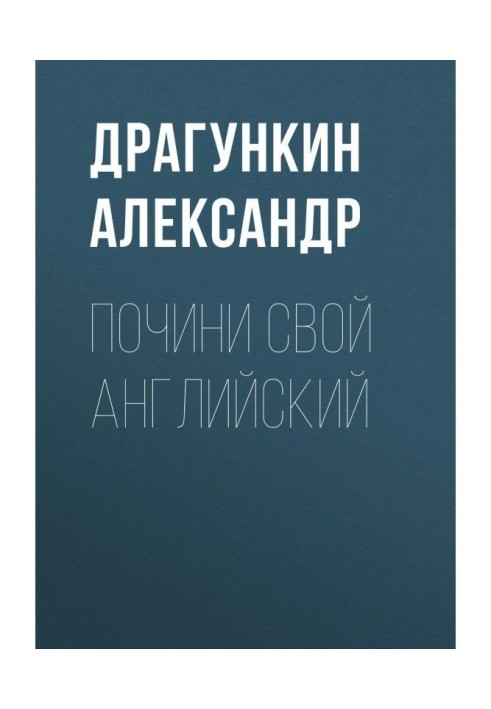 ДРАГУНКИН АЛЕКСАНДР

ПОЧИНИ СВОЙ АНГЛИЙСКИЙ